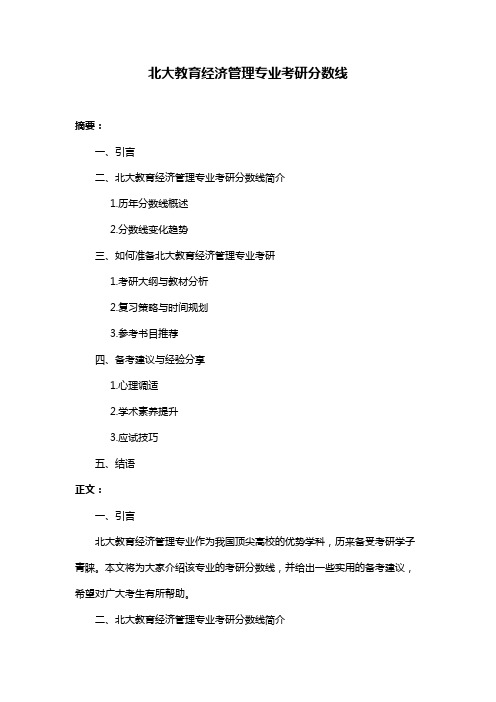 北大教育经济管理专业考研分数线

摘要：

一、引言

二、北大教育经济管理专业考研分数线简介

1.历年分数线概述

2.分数线变化趋势

三、如何准备北大教育经济管理专业考研

1.考研大纲与教材分析

2.复习策略与时间规划

3.参考书目推荐

四、备考建议与经验分享

1.心理调适

2.学术素养提升

3.应试技巧

五、结语

正文：

一、引言

北大教育经济管理专业作为我国顶尖高校的优势学科，历来备受考研学子青睐。本文将为大家介绍该专业的考研分数线，并给出一些实用的备考建议，希望对广大考生有所帮助。

二、北大教育经济管理专业考研分数线简介